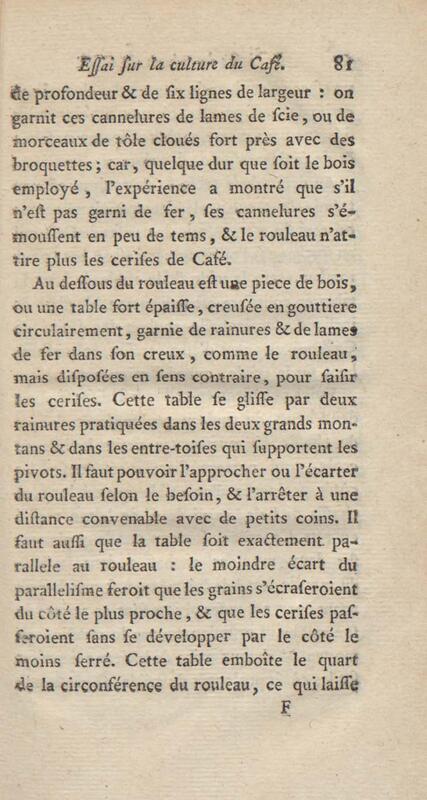 Essai sur la culture du Café. 81

de profondeur & de six lignes de largeur : on garnit ces cannelures de lames de scie, ou de morceaux de tôle cloués fort près avec des broquettes ; car, quelque dur que soit le bois employé, l'expérience a montré que s'il n'est pas garni de fer, ses cannelures s'émoussent en peu de tems, & le rouleau n'attire plus les cerises de Café.

Au dessous du rouleau est une piece de bois, ou une table fort épaisse, creusée en gouttiere circulairement, garnie de rainures & de lames de fer dans son creux, comme le rouleau, mais disposées en sens contraire, pour saisir les cerises. Cette table se glisse par deux rainures pratiquées dans les deux grands montans & dans les entre-toises qui supportent les pivots. Il faut pouvoir l'approcher ou l'écarter du rouleau selon le besoin, & l'arrêter à une distance convenable avec de petits coins. Il faut aussi que la table soit exactement parallele au rouleau : le moindre écart du parallelisme feroit que les grains s'écraseroient du côté le plus proche, & que les cerises passeroient sans se développer par le côté le moins serré. Cette table emboîte le quart de la circonférence du rouleau, ce qui laisse

F